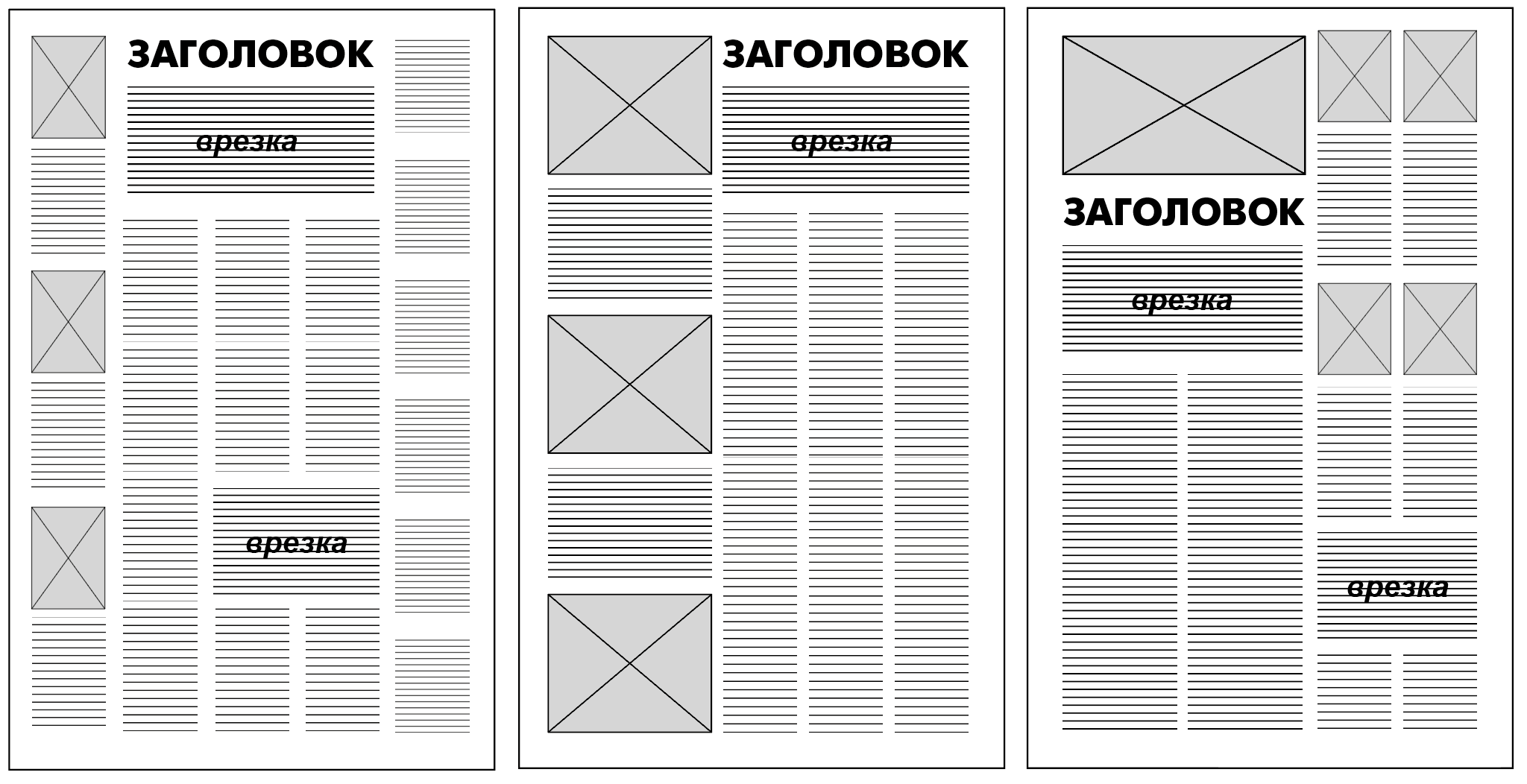 ЗАГОЛОВОК

врезка

врезка

ЗАГОЛОВОК

врезка

ЗАГОЛОВОК

врезка

врезка